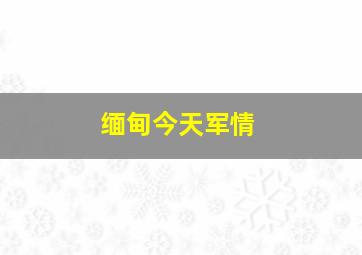 缅甸今天军情